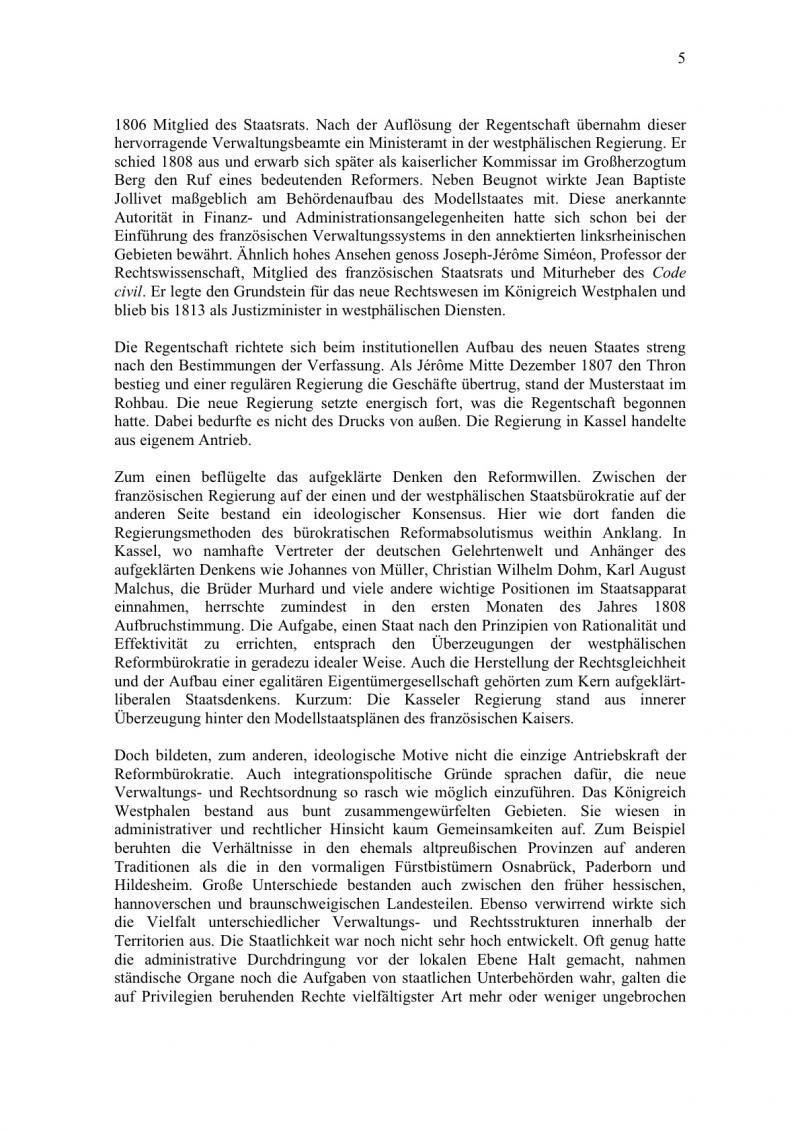 5

1806 Mitglied des Staatsrats. Nach der Auflösung der Regentschaft übernahm dieser hervorragende Verwaltungsbeamte ein Ministeramt in der westphälischen Regierung. Er schied 1808 aus und erwarb sich später als kaiserlicher Kommissar im Großherzogtum Berg den Ruf eines bedeutenden Reformers. Neben Beugnot wirkte Jean Baptiste Jollivet maßgeblich am Behördenaufbau des Modellstaates mit. Diese anerkannte Autorität in Finanz- und Administrationsangelegenheiten hatte sich schon bei der Einführung des französischen Verwaltungssystems in den annektierten linksrheinischen Gebieten bewährt. Ähnlich hohes Ansehen genoss Joseph-Jérôme Siméon, Professor der Rechtswissenschaft, Mitglied des französischen Staatsrats und Miturheber des Code civil. Er legte den Grundstein für das neue Rechtswesen im Königreich Westphalen und blieb bis 1813 als Justizminister in westphälischen Diensten.

Die Regentschaft richtete sich beim institutionellen Aufbau des neuen Staates streng nach den Bestimmungen der Verfassung. Als Jérôme Mitte Dezember 1807 den Thron bestieg und einer regulären Regierung die Geschäfte übertrug, stand der Musterstaat im Rohbau. Die neue Regierung setzte energisch fort, was die Regentschaft begonnen hatte. Dabei bedurfte es nicht des Drucks von außen. Die Regierung in Kassel handelte aus eigenem Antrieb.

Zum einen beflügelte das aufgeklärte Denken den Reformwillen. Zwischen der französischen Regierung auf der einen und der westphälischen Staatsbürokratie auf der anderen Seite bestand ein ideologischer Konsensus. Hier wie dort fanden die Regierungsmethoden des bürokratischen Reformabsolutismus weithin Anklang. In Kassel, wo namhafte Vertreter der deutschen Gelehrtenwelt und Anhänger des aufgeklärten Denkens wie Johannes von Müller, Christian Wilhelm Dohm, Karl August Malchus, die Brüder Murhard und viele andere wichtige Positionen im Staatsapparat einnahmen, herrschte zumindest in den ersten Monaten des Jahres 1808 Aufbruchstimmung. Die Aufgabe, einen Staat nach den Prinzipien von Rationalität und Effektivität zu errichten, entsprach den Überzeugungen der westphälischen Reformbürokratie in geradezu idealer Weise. Auch die Herstellung der Rechtsgleichheit und der Aufbau einer egalitären Eigentümergesellschaft gehörten zum Kern aufgeklärt-liberalen Staatsdenkens. Kurzum: Die Kasseler Regierung stand aus innerer Überzeugung hinter den Modellstaatsplänen des französischen Kaisers.

Doch bildeten, zum anderen, ideologische Motive nicht die einzige Antriebskraft der Reformbürokratie. Auch integrationspolitische Gründe sprachen dafür, die neue Verwaltungs- und Rechtsordnung so rasch wie möglich einzuführen. Das Königreich Westphalen bestand aus bunt zusammengewürfelten Gebieten. Sie wiesen in administrativer und rechtlicher Hinsicht kaum Gemeinsamkeiten auf. Zum Beispiel beruhten die Verhältnisse in den ehemals altpreußischen Provinzen auf anderen Traditionen als die in den vormaligen Fürstbistümern Osnabrück, Paderborn und Hildesheim. Große Unterschiede bestanden auch zwischen den früher hessischen, hannoverschen und braunschweigischen Landesteilen. Ebenso verwirrend wirkte sich die Vielfalt unterschiedlicher Verwaltungs- und Rechtsstrukturen innerhalb der Territorien aus. Die Staatlichkeit war noch nicht sehr hoch entwickelt. Oft genug hatte die administrative Durchdringung vor der lokalen Ebene Halt gemacht, nahmen ständische Organe noch die Aufgaben von staatlichen Unterbehörden wahr, galten die auf Privilegien beruhenden Rechte vielfältigster Art mehr oder weniger ungebrochen